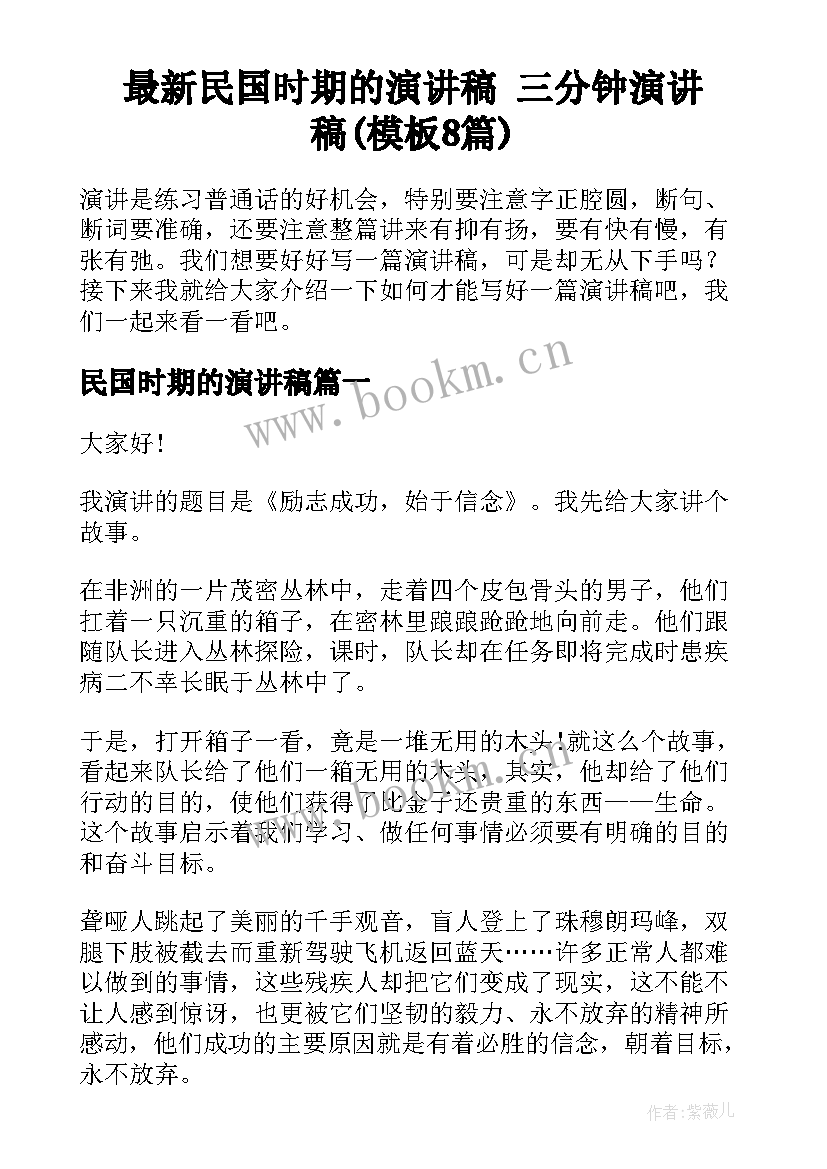 最新民国时期的演讲稿 三分钟演讲稿(模板8篇)

演讲是练习普通话的好机会，特别要注意字正腔圆，断句、断词要准确，还要注意整篇讲来有抑有扬，要有快有慢，有张有弛。我们想要好好写一篇演讲稿，可是却无从下手吗？接下来我就给大家介绍一下如何才能写好一篇演讲稿吧，我们一起来看一看吧。

民国时期的演讲稿篇一

www.bookm.cn

大家好！

我演讲的题目是《励志成功，始于信念》。我先给大家讲个故事。

在非洲的一片茂密丛林中，走着四个皮包骨头的男子，他们扛着一只沉重的箱子，在密林里踉踉跄跄地向前走。他们跟随队长进入丛林探险，课时，队长却在任务即将完成时患疾病二不幸长眠于丛林中了。

于是，打开箱子一看，竟是一堆无用的木头!就这么个故事，看起来队长给了他们一箱无用的木头，其实，他却给了他们行动的目的，使他们获得了比金子还贵重的东西——生命。这个故事启示着我们学习、做任何事情必须要有明确的目的和奋斗目标。

聋哑人跳起了美丽的千手观音，盲人登上了珠穆朗玛峰，双腿下肢被截去而重新驾驶飞机返回蓝天……许多正常人都难以做到的事情，这些残疾人却把它们变成了现实，这不能不让人感到惊讶，也更被它们坚韧的毅力、永不放弃的精神所感动，他们成功的主要原因就是有着必胜的信念，朝着目标，永不放弃。

作者:紫薇儿